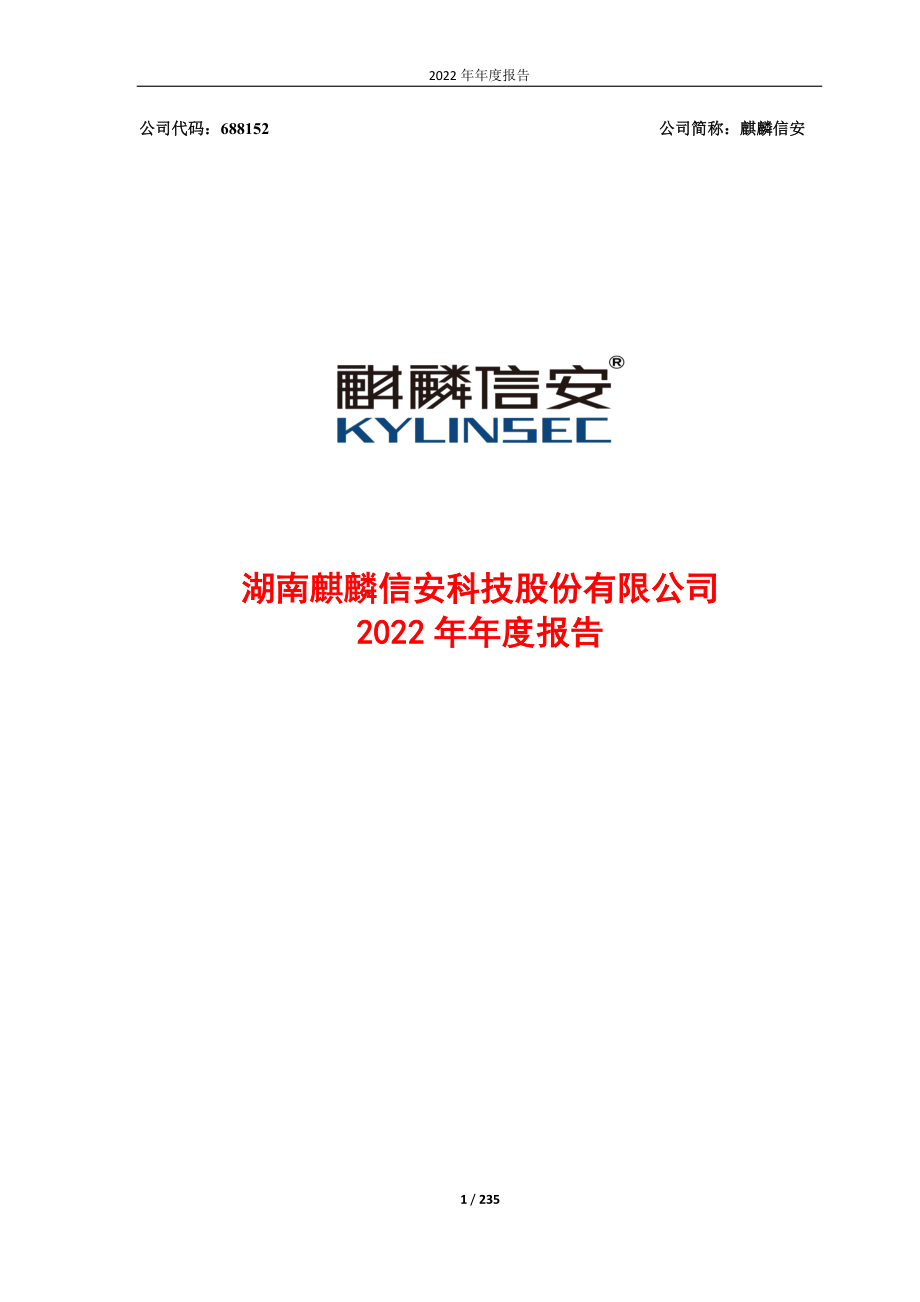 2022 年年度报告

公司代码：688152 公司简称：麒麟信安

麒麟信安®
KYLINSEC

湖南麒麟信安科技股份有限公司
2022 年年度报告

1 / 235